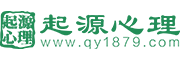 起源心理
起源心理
www.qy1879.com